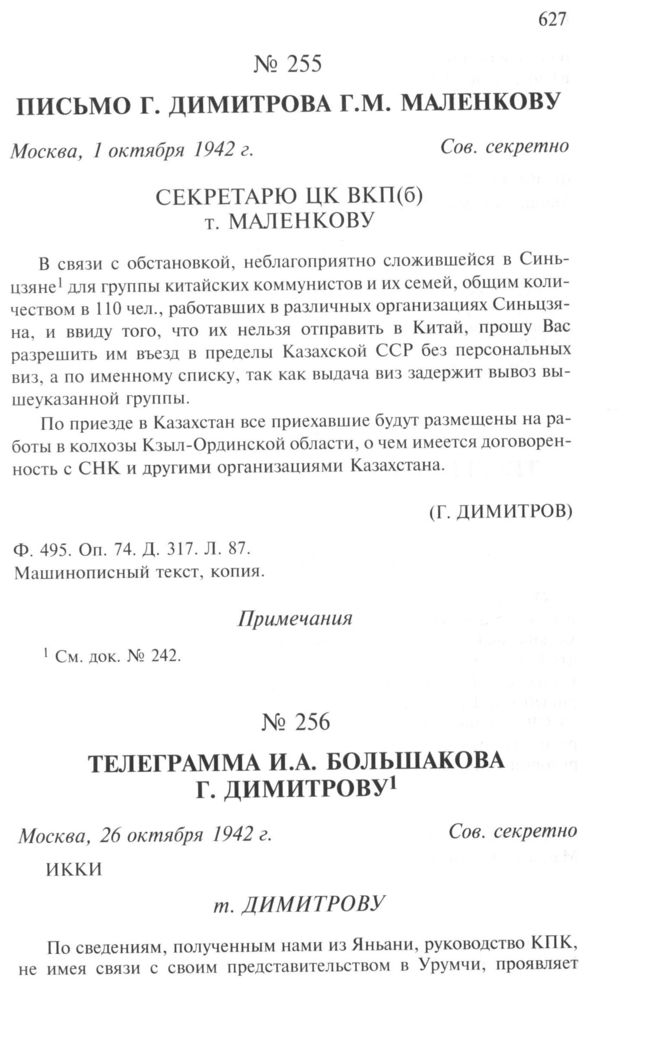 627

№ 255

ПИСЬМО Г. ДИМИТРОВА Г.М. МАЛЕНКОВУ

Москва, 1 октября 1942 г.  Сов. секретно

СЕКРЕТАРЮ ЦК ВКП(б)
т. МАЛЕНКОВУ

В связи с обстановкой, неблагоприятно сложившейся в Синьцзяне$^{1}$ для группы китайских коммунистов и их семей, общим количеством в 110 чел., работавших в различных организациях Синьцзяна, и ввиду того, что их нельзя отправить в Китай, прошу Вас разрешить им въезд в пределы Казахской ССР без персональных виз, а по именному списку, так как выдача виз задержит вывоз вышеуказанной группы.

По приезде в Казахстан все приехавшие будут размещены на работы в колхозы Кзыл-Ординской области, о чем имеется договоренность с СНК и другими организациями Казахстана.

(Г. ДИМИТРОВ)

Ф. 495. Оп. 74. Д. 317. Л. 87.
Машинописный текст, копия.

Примечания

$^{1}$ См. док. № 242.

№ 256

ТЕЛЕГРАММА И.А. БОЛЬШАКОВА
Г. ДИМИТРОВУ$^{1}$

Москва, 26 октября 1942 г.  Сов. секретно

ИККИ

т. ДИМИТРОВУ

По сведениям, полученным нами из Яньани, руководство КПК, не имея связи с своим представительством в Урумчи, проявляет